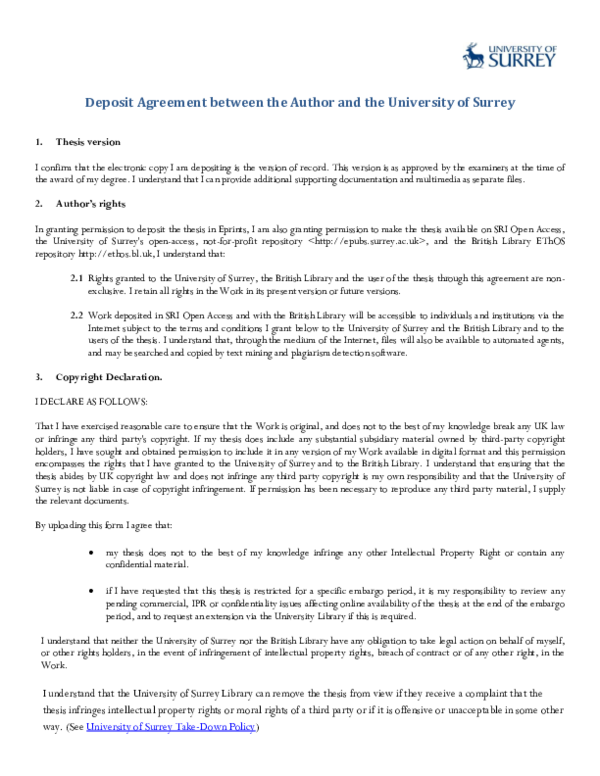 UNIVERSITY OF SURREY

Deposit Agreement between the Author and the University of Surrey

1. Thesis version

I confirm that the electronic copy I am depositing is the version of record. This version is as approved by the examiners at the time of the award of my degree. I understand that I can provide additional supporting documentation and multimedia as separate files.

2. Author's rights

In granting permission to deposit the thesis in Eprints, I am also granting permission to make the thesis available on SRI Open Access, the University of Surrey's open-access, not-for-profit repository <http://epubs.surrey.ac.uk>, and the British Library EThOS repository http://ethos.bl.uk, I understand that:

2.1 Rights granted to the University of Surrey, the British Library and the user of the thesis through this agreement are non-exclusive. I retain all rights in the Work in its present version or future versions.

2.2 Work deposited in SRI Open Access and with the British Library will be accessible to individuals and institutions via the Internet subject to the terms and conditions I grant below to the University of Surrey and the British Library and to the users of the thesis. I understand that, through the medium of the Internet, files will also be available to automated agents, and may be searched and copied by text mining and plagiarism detection software.

3. Copyright Declaration.

I DECLARE AS FOLLOWS:

That I have exercised reasonable care to ensure that the Work is original, and does not to the best of my knowledge break any UK law or infringe any third party's copyright. If my thesis does include any substantial subsidiary material owned by third-party copyright holders, I have sought and obtained permission to include it in any version of my Work available in digital format and this permission encompasses the rights that I have granted to the University of Surrey and to the British Library. I understand that ensuring that the thesis abides by UK copyright law and does not infringe any third party copyright is my own responsibility and that the University of Surrey is not liable in case of copyright infringement. If permission has been necessary to reproduce any third party material, I supply the relevant documents.

By uploading this form I agree that:

• my thesis does not to the best of my knowledge infringe any other Intellectual Property Right or contain any confidential material.

• if I have requested that this thesis is restricted for a specific embargo period, it is my responsibility to review any pending commercial, IPR or confidentiality issues affecting online availability of the thesis at the end of the embargo period, and to request an extension via the University Library if this is required.

I understand that neither the University of Surrey nor the British Library have any obligation to take legal action on behalf of myself, or other rights holders, in the event of infringement of intellectual property rights, breach of contract or of any other right, in the Work.

I understand that the University of Surrey Library can remove the thesis from view if they receive a complaint that the thesis infringes intellectual property rights or moral rights of a third party or if it is offensive or unacceptable in some other way. (See University of Surrey Take-Down Policy)